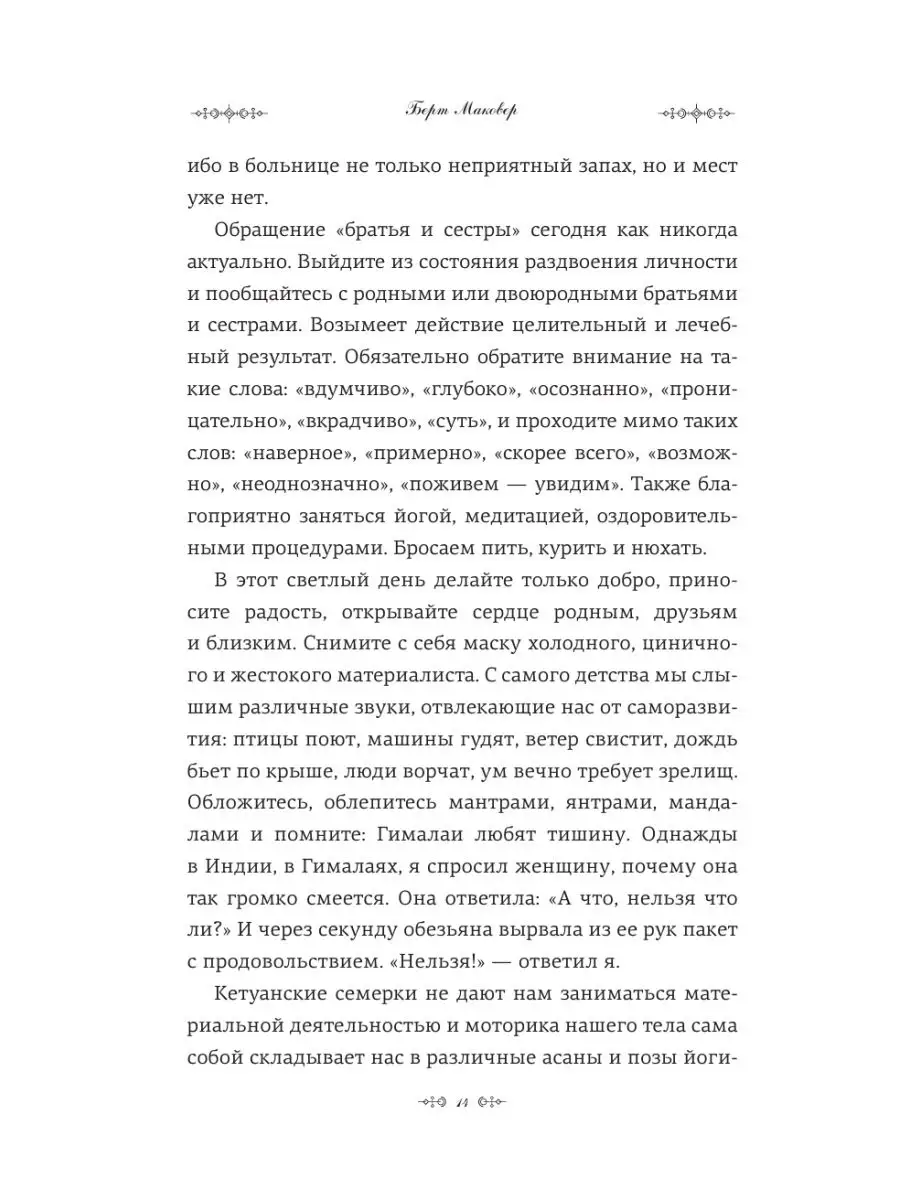 Берт Маковер

ибо в больнице не только неприятный запах, но и мест уже нет.

Обращение «братья и сестры» сегодня как никогда актуально. Выйдите из состояния раздвоения личности и пообщайтесь с родными или двоюродными братьями и сестрами. Возымеет действие целительный и лечебный результат. Обязательно обратите внимание на такие слова: «вдумчиво», «глубоко», «осознанно», «проницательно», «вкрадчиво», «суть», и проходите мимо таких слов: «наверное», «примерно», «скорее всего», «возможно», «неоднозначно», «поживем — увидим». Также благоприятно заняться йогой, медитацией, оздоровительными процедурами. Бросаем пить, курить и нюхать.

В этот светлый день делайте только добро, приносите радость, открывайте сердце родным, друзьям и близким. Снимите с себя маску холодного, циничного и жестокого материалиста. С самого детства мы слышим различные звуки, отвлекающие нас от саморазвития: птицы поют, машины гудят, ветер свистит, дождь бьет по крыше, люди ворчат, ум вечно требует зрелищ. Обложитесь, облепитесь мантрами, янтрами, мандалами и помните: Гималаи любят тишину. Однажды в Индии, в Гималаях, я спросил женщину, почему она так громко смеется. Она ответила: «А что, нельзя что ли?» И через секунду обезьяна вырвала из ее рук пакет с продовольствием. «Нельзя!» — ответил я.

Кетуанские семерки не дают нам заниматься материальной деятельностью и моторика нашего тела сама собой складывает нас в различные асаны и позы йоги-

14